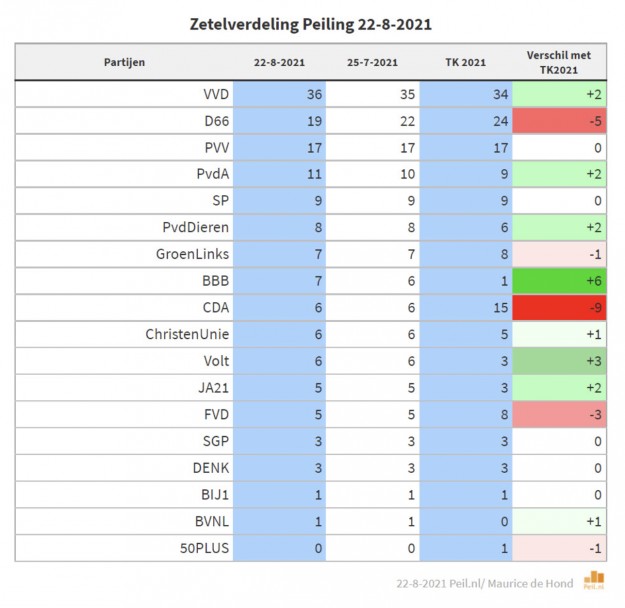 Zetelverdeling Peiling 22-8-2021

| Partijen | 22-8-2021 | 25-7-2021 | TK 2021 | Verschil met TK2021 |
|---|---|---|---|---|
| VVD | 36 | 35 | 34 | +2 |
| D66 | 19 | 22 | 24 | -5 |
| PVV | 17 | 17 | 17 | 0 |
| PvdA | 11 | 10 | 9 | +2 |
| SP | 9 | 9 | 9 | 0 |
| PvdDieren | 8 | 8 | 6 | +2 |
| GroenLinks | 7 | 7 | 8 | -1 |
| BBB | 7 | 6 | 1 | +6 |
| CDA | 6 | 6 | 15 | -9 |
| ChristenUnie | 6 | 6 | 5 | +1 |
| Volt | 6 | 6 | 3 | +3 |
| JA21 | 5 | 5 | 3 | +2 |
| FVD | 5 | 5 | 8 | -3 |
| SGP | 3 | 3 | 3 | 0 |
| DENK | 3 | 3 | 3 | 0 |
| BIJ1 | 1 | 1 | 1 | 0 |
| BVNL | 1 | 1 | 0 | +1 |
| 50PLUS | 0 | 0 | 1 | -1 |

22-8-2021 Peil.nl/ Maurice de Hond Peil.nl